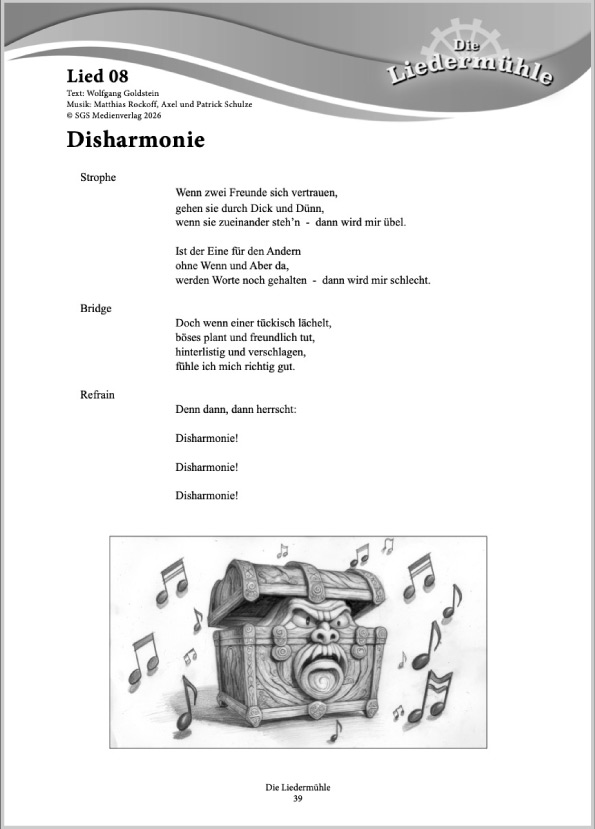 Die Liedermühle

Lied 08
Text: Wolfgang Goldstein
Musik: Matthias Rockoff, Axel und Patrick Schulze
© SGS Medienverlag 2026

Disharmonie

Strophe

Wenn zwei Freunde sich vertrauen,
gehen sie durch Dick und Dünn,
wenn sie zueinander steh'n - dann wird mir übel.

Ist der Eine für den Andern
ohne Wenn und Aber da,
werden Worte noch gehalten - dann wird mir schlecht.

Bridge

Doch wenn einer tückisch lächelt,
böses plant und freundlich tut,
hinterlistig und verschlagen,
fühle ich mich richtig gut.

Refrain

Denn dann, dann herrscht:

Disharmonie!

Disharmonie!

Disharmonie!

Die Liedermühle
39